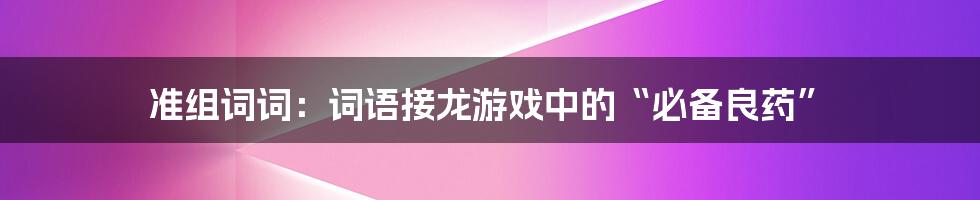 准组词词：词语接龙游戏中的“必备良药”